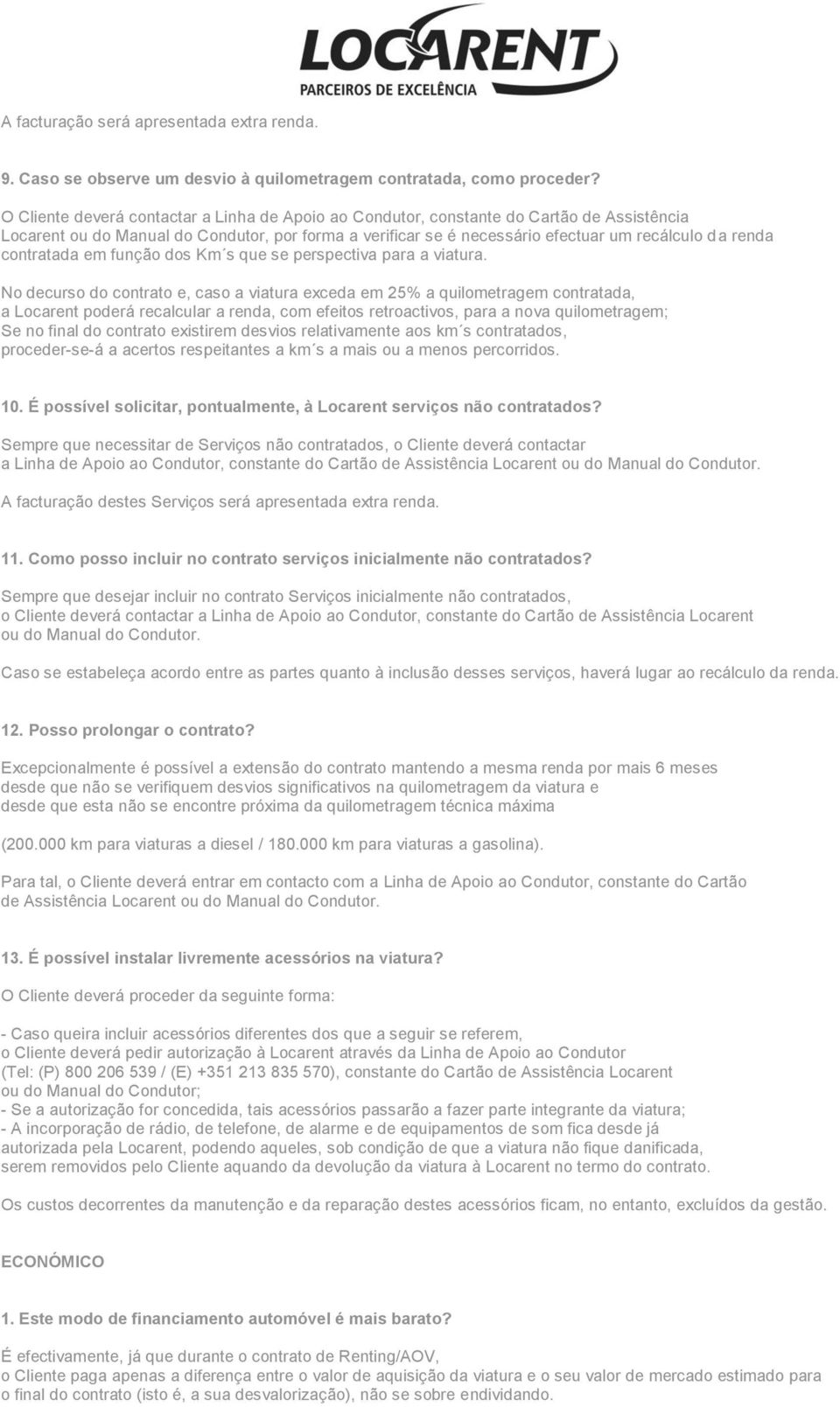 LOCARENT
PARCEIROS DE EXCELÊNCIA

A facturação será apresentada extra renda.

9. Caso se observe um desvio à quilometragem contratada, como proceder?

O Cliente deverá contactar a Linha de Apoio ao Condutor, constante do Cartão de Assistência Locarent ou do Manual do Condutor, por forma a verificar se é necessário efectuar um recálculo da renda contratada em função dos Km´s que se perspectiva para a viatura.

No decurso do contrato e, caso a viatura exceda em 25% a quilometragem contratada, a Locarent poderá recalcular a renda, com efeitos retroactivos, para a nova quilometragem; Se no final do contrato existirem desvios relativamente aos km´s contratados, proceder-se-á a acertos respeitantes a km´s a mais ou a menos percorridos.

10. É possível solicitar, pontualmente, à Locarent serviços não contratados?

Sempre que necessitar de Serviços não contratados, o Cliente deverá contactar a Linha de Apoio ao Condutor, constante do Cartão de Assistência Locarent ou do Manual do Condutor.

A facturação destes Serviços será apresentada extra renda.

11. Como posso incluir no contrato serviços inicialmente não contratados?

Sempre que desejar incluir no contrato Serviços inicialmente não contratados, o Cliente deverá contactar a Linha de Apoio ao Condutor, constante do Cartão de Assistência Locarent ou do Manual do Condutor.

Caso se estabeleça acordo entre as partes quanto à inclusão desses serviços, haverá lugar ao recálculo da renda.

12. Posso prolongar o contrato?

Excepcionalmente é possível a extensão do contrato mantendo a mesma renda por mais 6 meses desde que não se verifiquem desvios significativos na quilometragem da viatura e desde que esta não se encontre próxima da quilometragem técnica máxima

(200.000 km para viaturas a diesel / 180.000 km para viaturas a gasolina).

Para tal, o Cliente deverá entrar em contacto com a Linha de Apoio ao Condutor, constante do Cartão de Assistência Locarent ou do Manual do Condutor.

13. É possível instalar livremente acessórios na viatura?

O Cliente deverá proceder da seguinte forma:

- Caso queira incluir acessórios diferentes dos que a seguir se referem, o Cliente deverá pedir autorização à Locarent através da Linha de Apoio ao Condutor (Tel: (P) 800 206 539 / (E) +351 213 835 570), constante do Cartão de Assistência Locarent ou do Manual do Condutor;
- Se a autorização for concedida, tais acessórios passarão a fazer parte integrante da viatura;
- A incorporação de rádio, de telefone, de alarme e de equipamentos de som fica desde já autorizada pela Locarent, podendo aqueles, sob condição de que a viatura não fique danificada, serem removidos pelo Cliente aquando da devolução da viatura à Locarent no termo do contrato.

Os custos decorrentes da manutenção e da reparação destes acessórios ficam, no entanto, excluídos da gestão.

ECONÓMICO

1. Este modo de financiamento automóvel é mais barato?

É efectivamente, já que durante o contrato de Renting/AOV, o Cliente paga apenas a diferença entre o valor de aquisição da viatura e o seu valor de mercado estimado para o final do contrato (isto é, a sua desvalorização), não se sobre endividando.